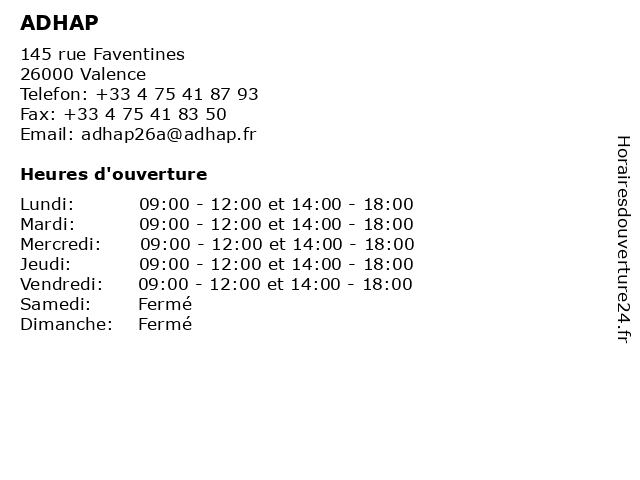 ADHAP

145 rue Faventines
26000 Valence
Telefon: +33 4 75 41 87 93
Fax: +33 4 75 41 83 50
Email: adhap26a@adhap.fr

Heures d'ouverture

| | |
|---|---|
| Lundi: | 09:00 - 12:00 et 14:00 - 18:00 |
| Mardi: | 09:00 - 12:00 et 14:00 - 18:00 |
| Mercredi: | 09:00 - 12:00 et 14:00 - 18:00 |
| Jeudi: | 09:00 - 12:00 et 14:00 - 18:00 |
| Vendredi: | 09:00 - 12:00 et 14:00 - 18:00 |
| Samedi: | Fermé |
| Dimanche: | Fermé |

Horairesdouverture24.fr